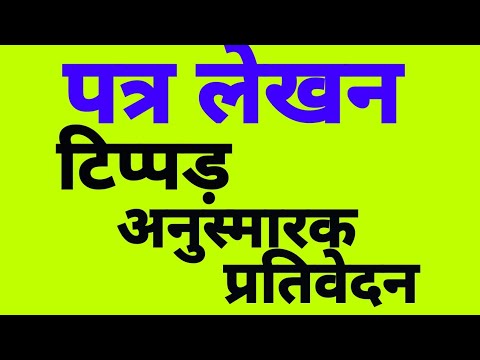 पत्र लेखन
टिप्पड़
अनुस्मारक
प्रतिवेदन